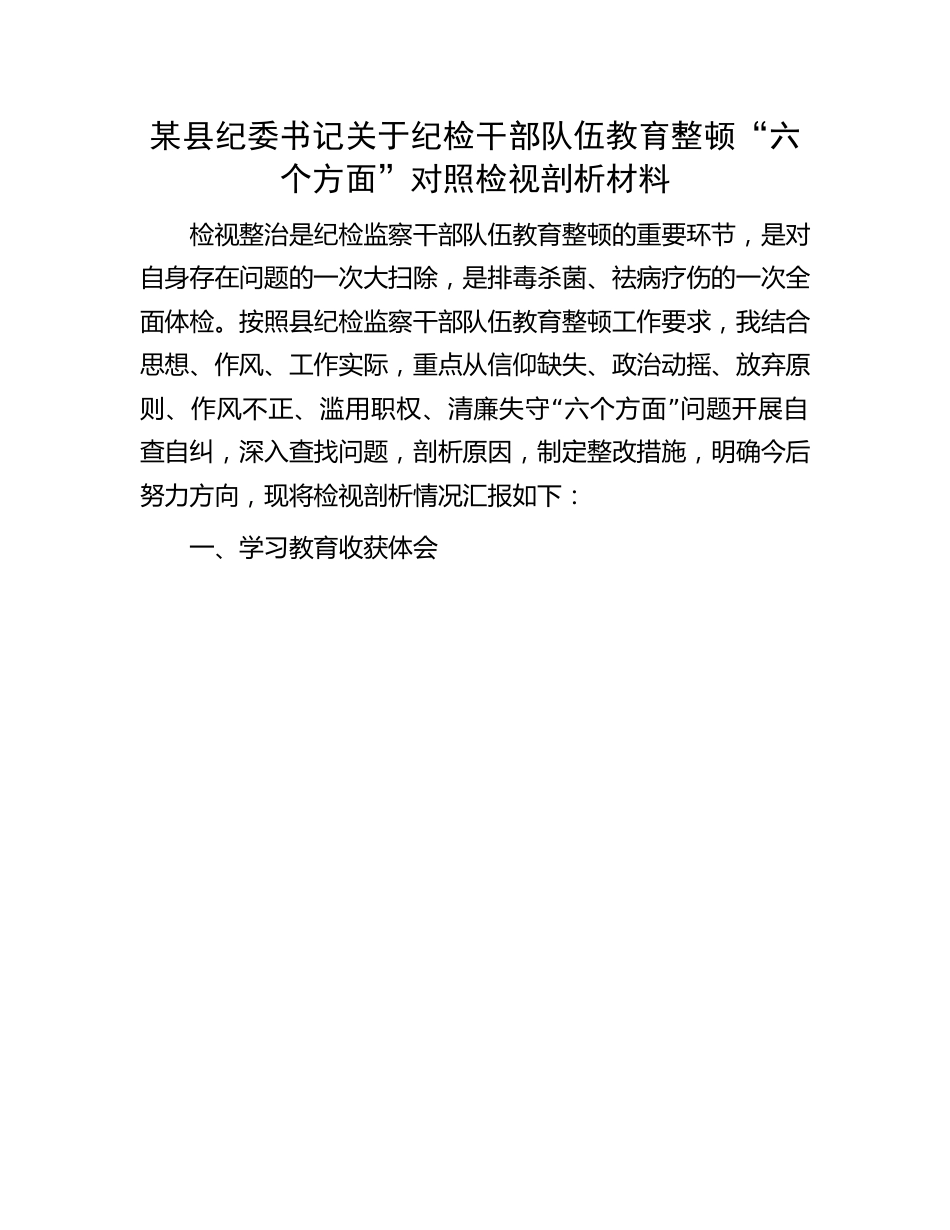 某县纪委书记关于纪检干部队伍教育整顿“六个方面”对照检视剖析材料

检视整治是纪检监察干部队伍教育整顿的重要环节，是对自身存在问题的一次大扫除，是排毒杀菌、祛病疗伤的一次全面体检。按照县纪检监察干部队伍教育整顿工作要求，我结合思想、作风、工作实际，重点从信仰缺失、政治动摇、放弃原则、作风不正、滥用职权、清廉失守“六个方面”问题开展自查自纠，深入查找问题，剖析原因，制定整改措施，明确今后努力方向，现将检视剖析情况汇报如下：

一、学习教育收获体会